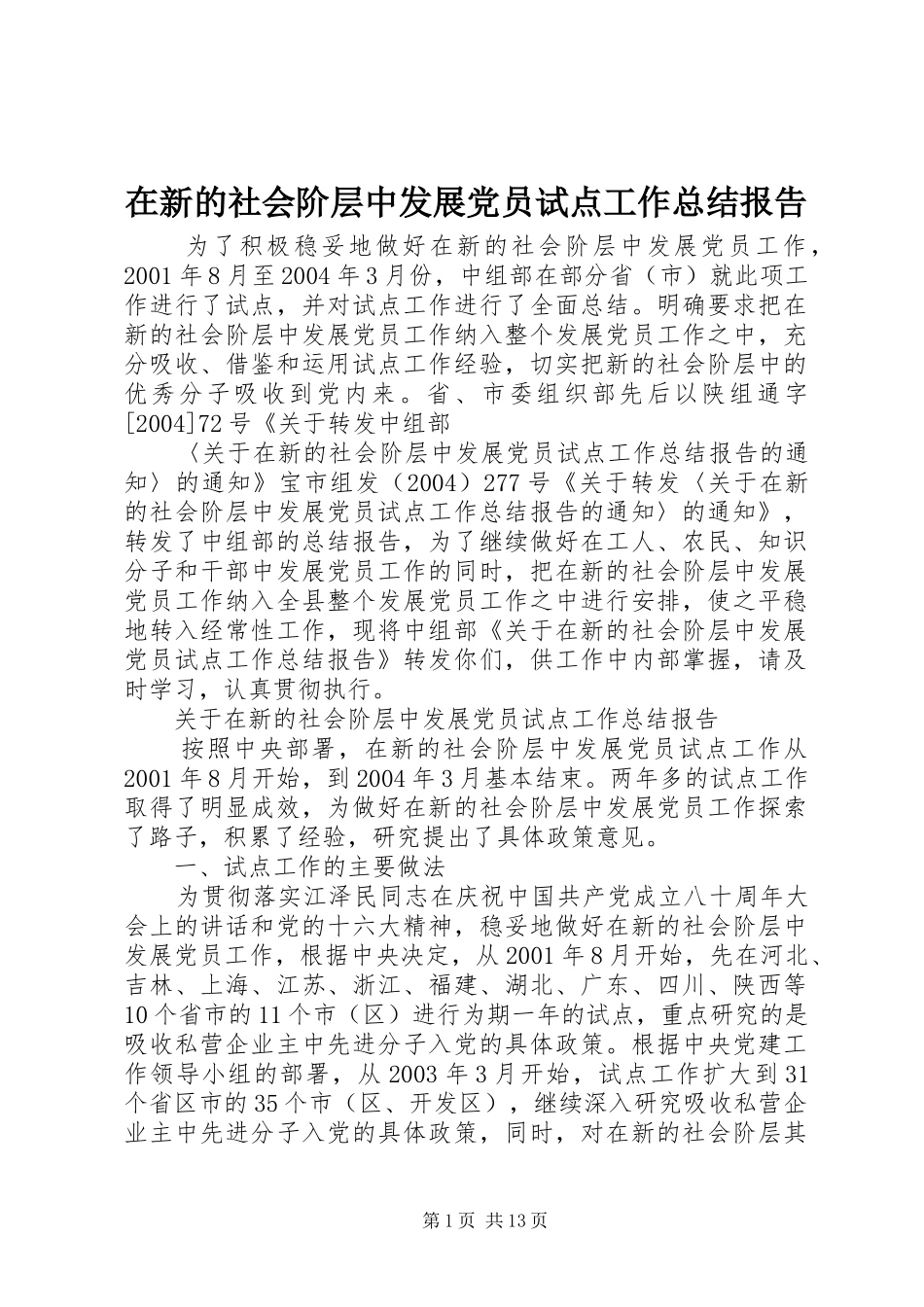 在新的社会阶层中发展党员试点工作总结报告

为了积极稳妥地做好在新的社会阶层中发展党员工作，2001年8月至2004年3月份，中组部在部分省（市）就此项工作进行了试点，并对试点工作进行了全面总结。明确要求把在新的社会阶层中发展党员工作纳入整个发展党员工作之中，充分吸收、借鉴和运用试点工作经验，切实把新的社会阶层中的优秀分子吸收到党内来。省、市委组织部先后以陕组通字[2004]72号《关于转发中组部

〈关于在新的社会阶层中发展党员试点工作总结报告的通知〉的通知》宝市组发（2004）277号《关于转发〈关于在新的社会阶层中发展党员试点工作总结报告的通知〉的通知》，转发了中组部的总结报告，为了继续做好在工人、农民、知识分子和干部中发展党员工作的同时，把在新的社会阶层中发展党员工作纳入全县整个发展党员工作之中进行安排，使之平稳地转入经常性工作，现将中组部《关于在新的社会阶层中发展党员试点工作总结报告》转发你们，供工作中内部掌握，请及时学习，认真贯彻执行。

关于在新的社会阶层中发展党员试点工作总结报告

按照中央部署，在新的社会阶层中发展党员试点工作从2001年8月开始，到2004年3月基本结束。两年多的试点工作取得了明显成效，为做好在新的社会阶层中发展党员工作探索了路子，积累了经验，研究提出了具体政策意见。

一、试点工作的主要做法

为贯彻落实江泽民同志在庆祝中国共产党成立八十周年大会上的讲话和党的十六大精神，稳妥地做好在新的社会阶层中发展党员工作，根据中央决定，从2001年8月开始，先在河北、吉林、上海、江苏、浙江、福建、湖北、广东、四川、陕西等10个省市的11个市（区）进行为期一年的试点，重点研究的是吸收私营企业主中先进分子入党的具体政策。根据中央党建工作领导小组的部署，从2003年3月开始，试点工作扩大到31个省区市的35个市（区、开发区），继续深入研究吸收私营企业主中先进分子入党的具体政策，同时，对在新的社会阶层其

第1页 共13页